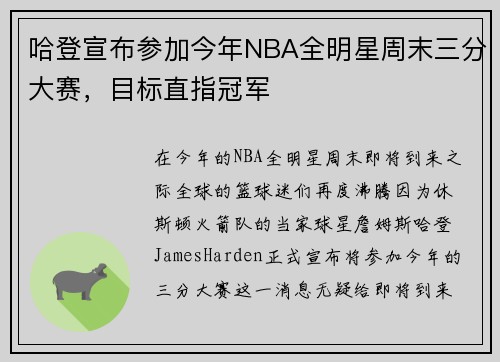 哈登宣布参加今年NBA全明星周末三分大赛，目标直指冠军

在今年的NBA全明星周末即将到来之际全球的篮球迷们再度沸腾因为休斯顿火箭队的当家球星詹姆斯哈登JamesHarden正式宣布将参加今年的三分大赛这一消息无疑给即将到来